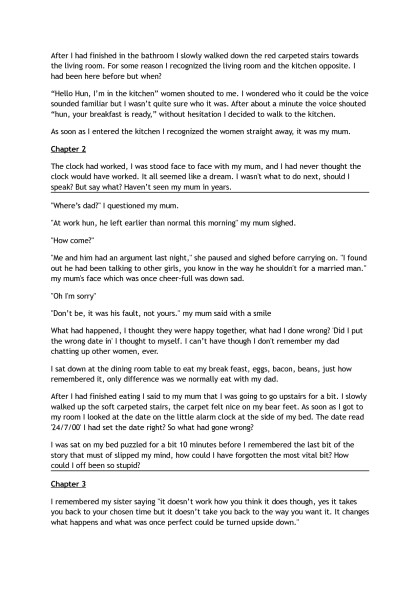 After I had finished in the bathroom I slowly walked down the red carpeted stairs towards the living room. For some reason I recognized the living room and the kitchen opposite. I had been here before but when?

"Hello Hun, I'm in the kitchen" women shouted to me. I wondered who it could be the voice sounded familiar but I wasn't quite sure who it was. After about a minute the voice shouted "hun, your breakfast is ready," without hesitation I decided to walk to the kitchen.

As soon as I entered the kitchen I recognized the women straight away, it was my mum.

Chapter 2

The clock had worked, I was stood face to face with my mum, and I had never thought the clock would have worked. It all seemed like a dream. I wasn't what to do next, should I speak? But say what? Haven't seen my mum in years.

"Where's dad?" I questioned my mum.

"At work hun, he left earlier than normal this morning" my mum sighed.

"How come?"

"Me and him had an argument last night," she paused and sighed before carrying on. "I found out he had been talking to other girls, you know in the way he shouldn't for a married man." my mum's face which was once cheer-full was down sad.

"Oh I'm sorry"

"Don't be, it was his fault, not yours." my mum said with a smile

What had happened, I thought they were happy together, what had I done wrong? 'Did I put the wrong date in' I thought to myself. I can't have though I don't remember my dad chatting up other women, ever.

I sat down at the dining room table to eat my break feast, eggs, bacon, beans, just how remembered it, only difference was we normally eat with my dad.

After I had finished eating I said to my mum that I was going to go upstairs for a bit. I slowly walked up the soft carpeted stairs, the carpet felt nice on my bear feet. As soon as I got to my room I looked at the date on the little alarm clock at the side of my bed. The date read '24/7/00' I had set the date right? So what had gone wrong?

I was sat on my bed puzzled for a bit 10 minutes before I remembered the last bit of the story that must of slipped my mind, how could I have forgotten the most vital bit? How could I off been so stupid?

Chapter 3

I remembered my sister saying "it doesn't work how you think it does though, yes it takes you back to your chosen time but it doesn't take you back to the way you want it. It changes what happens and what was once perfect could be turned upside down."